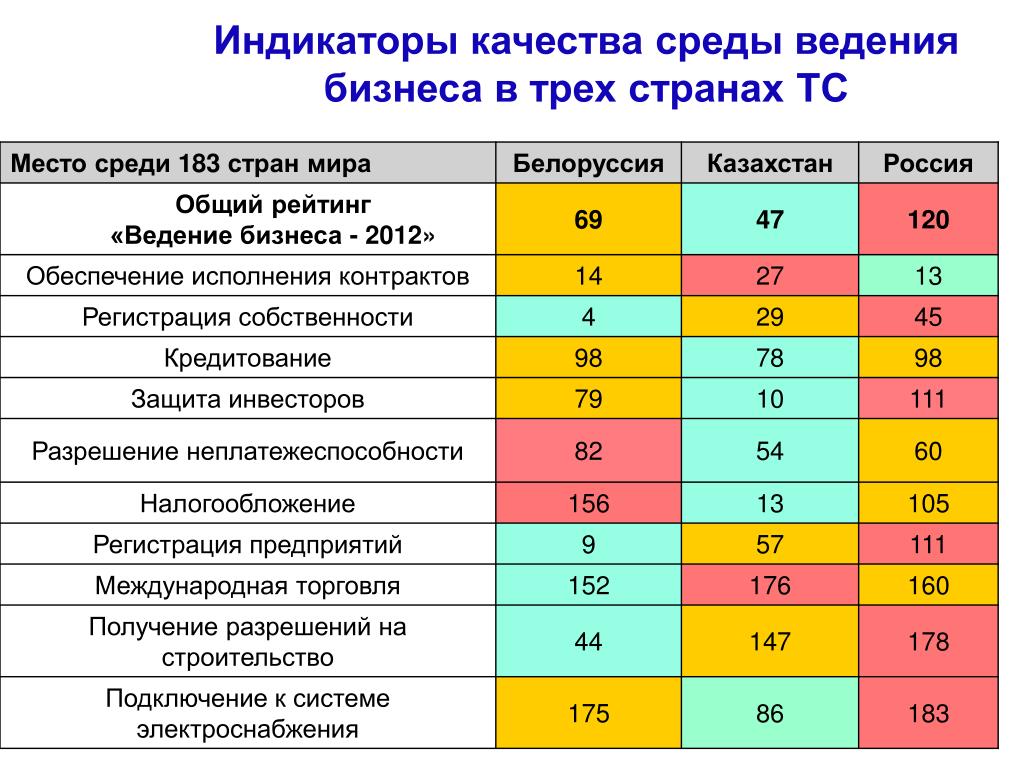 Индикаторы качества среды ведения бизнеса в трех странах ТС

| Место среди 183 стран мира | Белоруссия | Казахстан | Россия |
|---|---|---|---|
| Общий рейтинг «Ведение бизнеса - 2012» | 69 | 47 | 120 |
| Обеспечение исполнения контрактов | 14 | 27 | 13 |
| Регистрация собственности | 4 | 29 | 45 |
| Кредитование | 98 | 78 | 98 |
| Защита инвесторов | 79 | 10 | 111 |
| Разрешение неплатежеспособности | 82 | 54 | 60 |
| Налогообложение | 156 | 13 | 105 |
| Регистрация предприятий | 9 | 57 | 111 |
| Международная торговля | 152 | 176 | 160 |
| Получение разрешений на строительство | 44 | 147 | 178 |
| Подключение к системе электроснабжения | 175 | 86 | 183 |